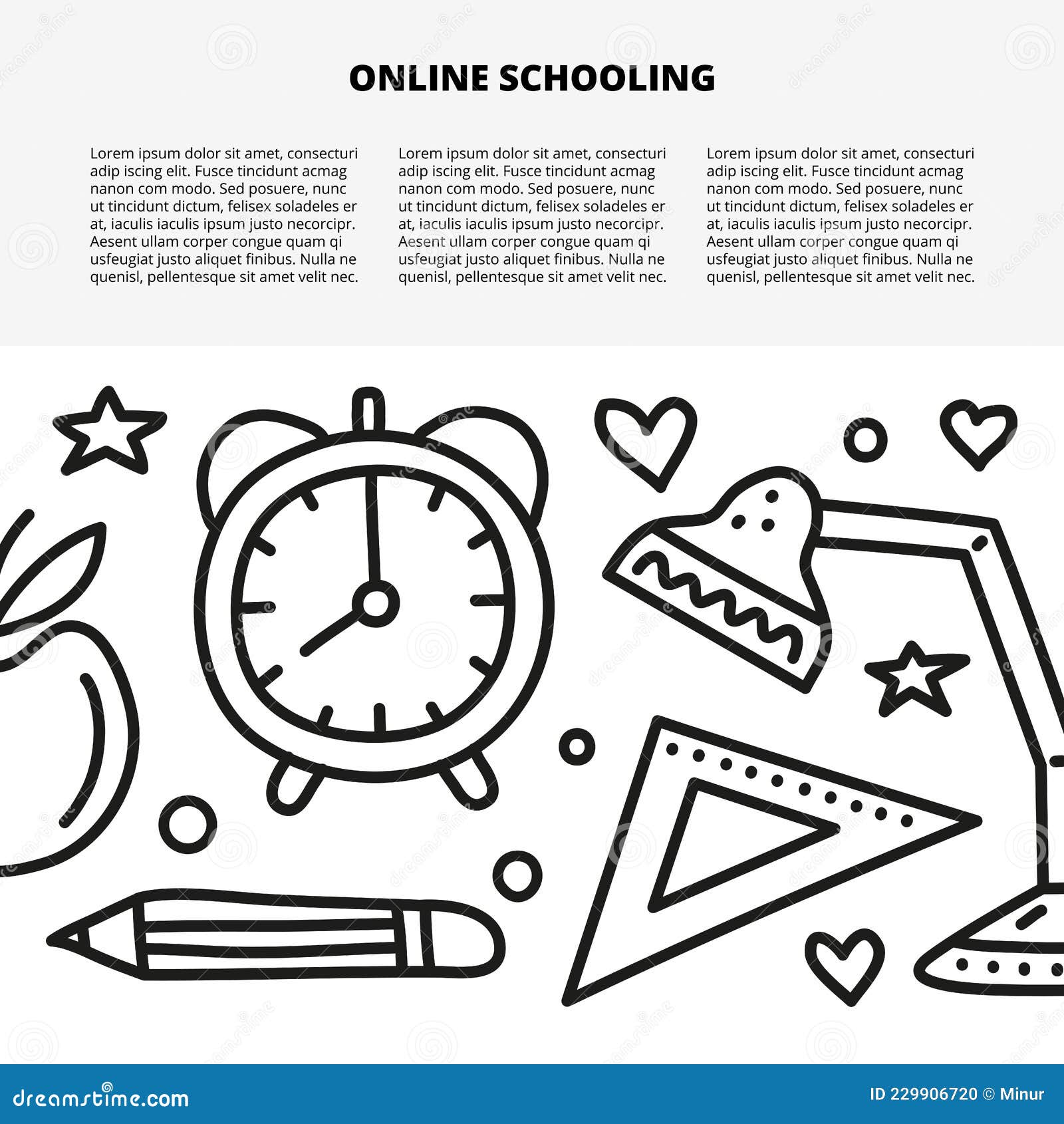 ONLINE SCHOOLING

Lorem ipsum dolor sit amet, consecturi adip iscing elit. Fusce tincidunt acmag nanon com modo. Sed posuere, nunc ut tincidunt dictum, felisex soladeles er at, iaculis iaculis ipsum justo necorcipr. Aesent ullam corper congue quam qi usfeugiat justo aliquet finibus. Nulla ne quenisl, pellentesque sit amet velit nec.

Lorem ipsum dolor sit amet, consecturi adip iscing elit. Fusce tincidunt acmag nanon com modo. Sed posuere, nunc ut tincidunt dictum, felisex soladeles er at, iaculis iaculis ipsum justo necorcipr. Aesent ullam corper congue quam qi usfeugiat justo aliquet finibus. Nulla ne quenisl, pellentesque sit amet velit nec.

Lorem ipsum dolor sit amet, consecturi adip iscing elit. Fusce tincidunt acmag nanon com modo. Sed posuere, nunc ut tincidunt dictum, felisex soladeles er at, iaculis iaculis ipsum justo necorcipr. Aesent ullam corper congue quam qi usfeugiat justo aliquet finibus. Nulla ne quenisl, pellentesque sit amet velit nec.

dreamstime.com

ID 229906720 © Minur